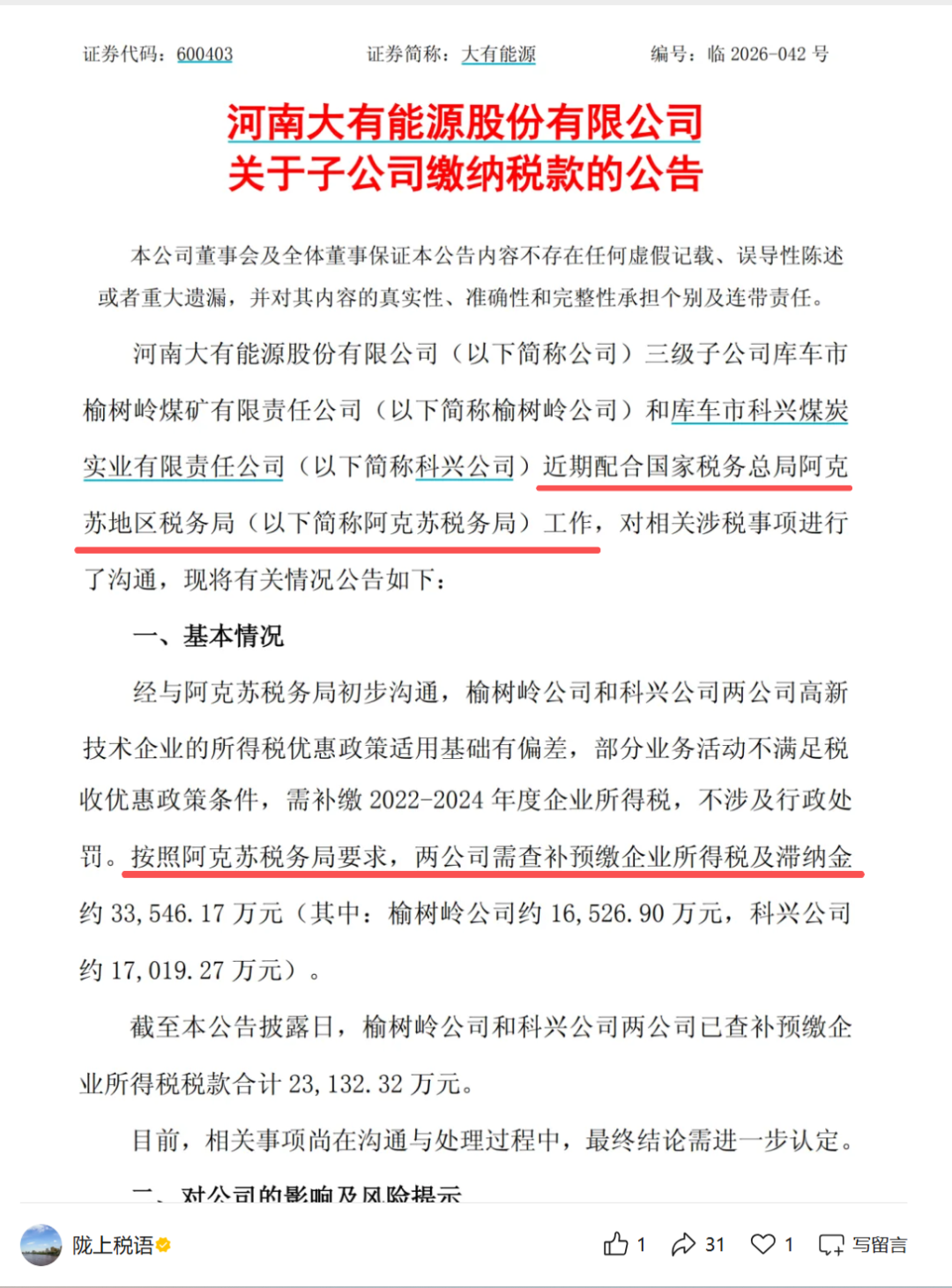 证券代码：600403　　证券简称：大有能源　　编号：临 2026-042 号

河南大有能源股份有限公司
关于子公司缴纳税款的公告

本公司董事会及全体董事保证本公告内容不存在任何虚假记载、误导性陈述或者重大遗漏，并对其内容的真实性、准确性和完整性承担个别及连带责任。

河南大有能源股份有限公司（以下简称公司）三级子公司库车市榆树岭煤矿有限责任公司（以下简称榆树岭公司）和库车市科兴煤炭实业有限责任公司（以下简称科兴公司）近期配合国家税务总局阿克苏地区税务局（以下简称阿克苏税务局）工作，对相关涉税事项进行了沟通，现将有关情况公告如下：

一、基本情况

经与阿克苏税务局初步沟通，榆树岭公司和科兴公司两公司高新技术企业的所得税优惠政策适用基础有偏差，部分业务活动不满足税收优惠政策条件，需补缴 2022-2024 年度企业所得税，不涉及行政处罚。按照阿克苏税务局要求，两公司需查补预缴企业所得税及滞纳金约 33,546.17 万元（其中：榆树岭公司约 16,526.90 万元，科兴公司约 17,019.27 万元）。

截至本公告披露日，榆树岭公司和科兴公司两公司已查补预缴企业所得税税款合计 23,132.32 万元。

目前，相关事项尚在沟通与处理过程中，最终结论需进一步认定。

二、对公司的影响及风险提示

陇上税语　1　31　1　写留言